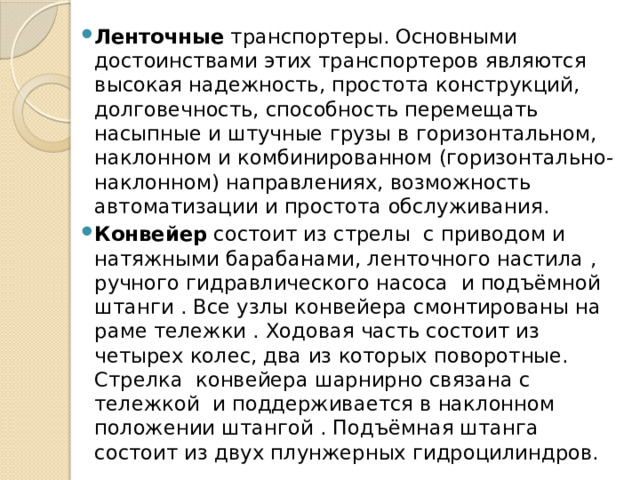 Ленточные транспортеры. Основными достоинствами этих транспортеров являются высокая надежность, простота конструкций, долговечность, способность перемещать насыпные и штучные грузы в горизонтальном, наклонном и комбинированном (горизонтально-наклонном) направлениях, возможность автоматизации и простота обслуживания.

Конвейер состоит из стрелы с приводом и натяжными барабанами, ленточного настила , ручного гидравлического насоса и подъёмной штанги . Все узлы конвейера смонтированы на раме тележки . Ходовая часть состоит из четырех колес, два из которых поворотные. Стрелка конвейера шарнирно связана с тележкой и поддерживается в наклонном положении штангой . Подъёмная штанга состоит из двух плунжерных гидроцилиндров.